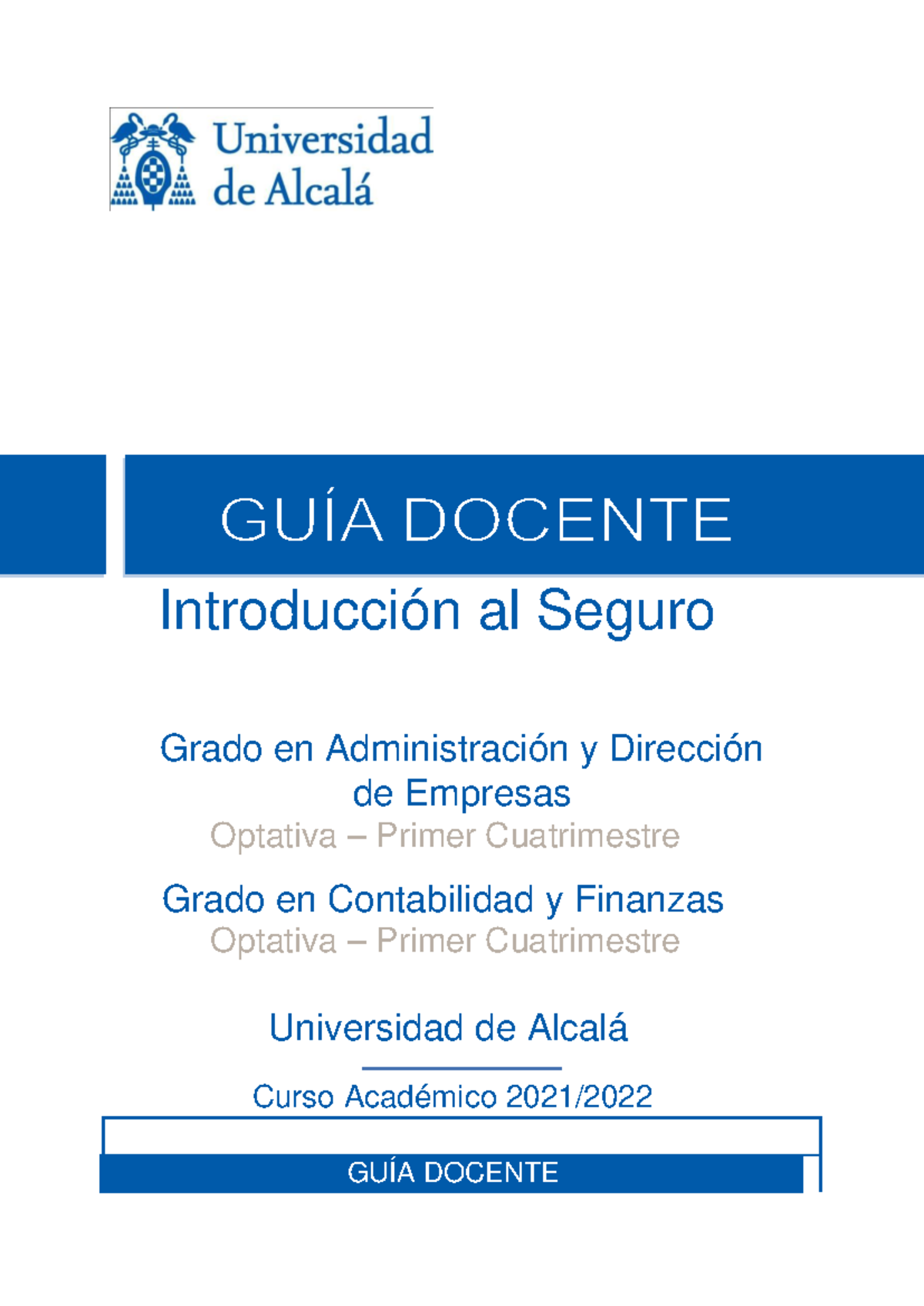 Universidad de Alcalá

GUÍA DOCENTE

Introducción al Seguro

Grado en Administración y Dirección de Empresas
Optativa – Primer Cuatrimestre

Grado en Contabilidad y Finanzas
Optativa – Primer Cuatrimestre

Universidad de Alcalá

Curso Académico 2021/2022

GUÍA DOCENTE